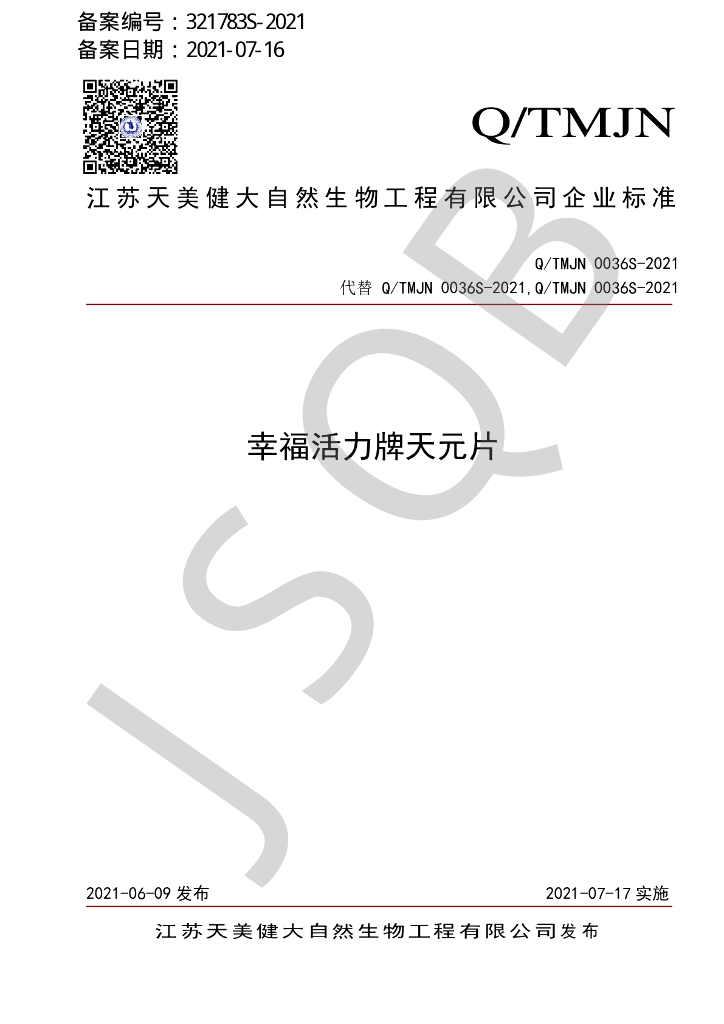 备案编号：321783S-2021
备案日期：2021-07-16

Q/TMJN

江苏天美健大自然生物工程有限公司企业标准

Q/TMJN 0036S-2021
代替 Q/TMJN 0036S-2021,Q/TMJN 0036S-2021

幸福活力牌天元片

2021-06-09发布 2021-07-17实施

江苏天美健大自然生物工程有限公司发布

JSQB